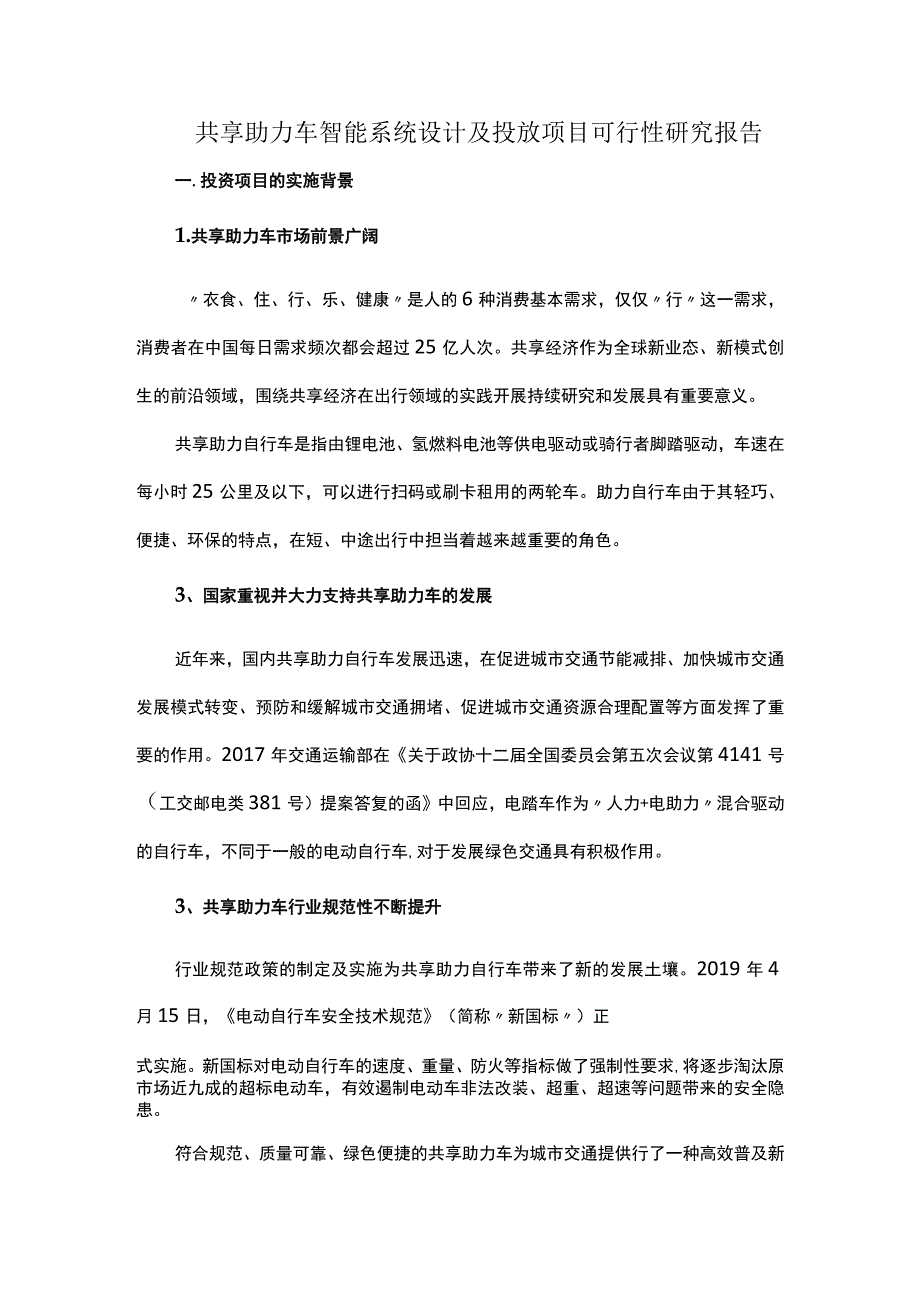 共享助力车智能系统设计及投放项目可行性研究报告

一.投资项目的实施背景

1.共享助力车市场前景广阔

〃衣食、住、行、乐、健康〃是人的6种消费基本需求，仅仅〃行〃这一需求，消费者在中国每日需求频次都会超过25亿人次。共享经济作为全球新业态、新模式创生的前沿领域，围绕共享经济在出行领域的实践开展持续研究和发展具有重要意义。

共享助力自行车是指由锂电池、氢燃料电池等供电驱动或骑行者脚踏驱动，车速在每小时25公里及以下，可以进行扫码或刷卡租用的两轮车。助力自行车由于其轻巧、便捷、环保的特点，在短、中途出行中担当着越来越重要的角色。

3、国家重视并大力支持共享助力车的发展

近年来，国内共享助力自行车发展迅速，在促进城市交通节能减排、加快城市交通发展模式转变、预防和缓解城市交通拥堵、促进城市交通资源合理配置等方面发挥了重要的作用。2017年交通运输部在《关于政协十二届全国委员会第五次会议第4141号（工交邮电类381号）提案答复的函》中回应，电踏车作为〃人力+电助力〃混合驱动的自行车，不同于一般的电动自行车，对于发展绿色交通具有积极作用。

3、共享助力车行业规范性不断提升

行业规范政策的制定及实施为共享助力自行车带来了新的发展土壤。2019年4月15日，《电动自行车安全技术规范》（简称〃新国标〃）正

式实施。新国标对电动自行车的速度、重量、防火等指标做了强制性要求，将逐步淘汰原市场近九成的超标电动车，有效遏制电动车非法改装、超重、超速等问题带来的安全隐患。

符合规范、质量可靠、绿色便捷的共享助力车为城市交通提供行了一种高效普及新